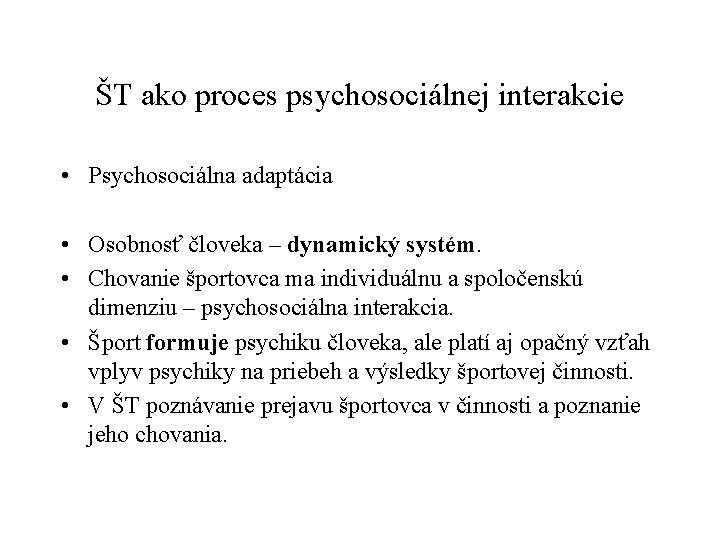 ŠT ako proces psychosociálnej interakcie

• Psychosociálna adaptácia

• Osobnosť človeka – dynamický systém.
• Chovanie športovca ma individuálnu a spoločenskú dimenziu – psychosociálna interakcia.
• Šport formuje psychiku človeka, ale platí aj opačný vzťah vplyv psychiky na priebeh a výsledky športovej činnosti.
• V ŠT poznávanie prejavu športovca v činnosti a poznanie jeho chovania.